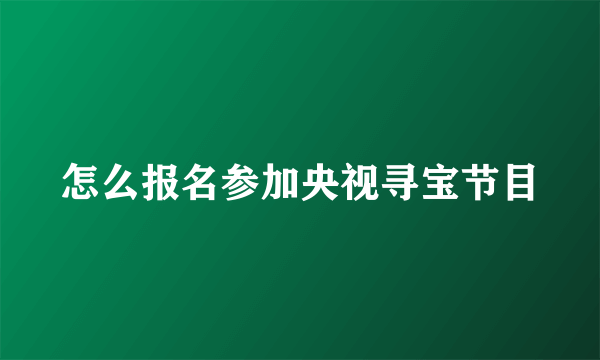 怎么报名参加央视寻宝节目